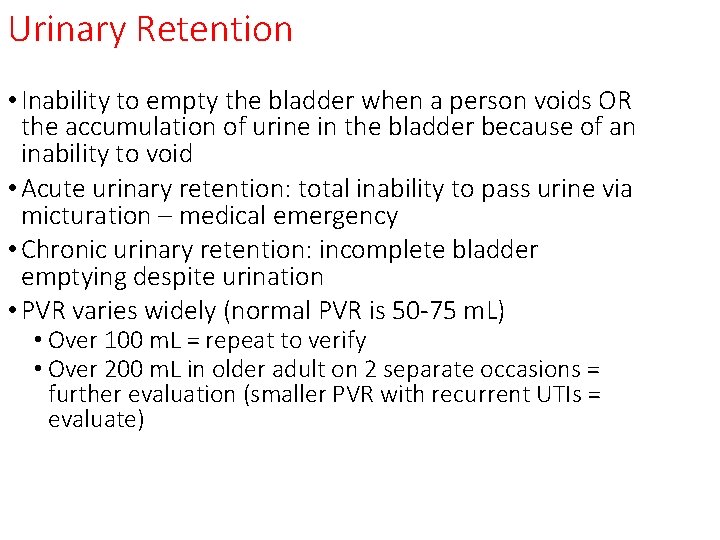 Urinary Retention

• Inability to empty the bladder when a person voids OR the accumulation of urine in the bladder because of an inability to void
• Acute urinary retention: total inability to pass urine via micturation – medical emergency
• Chronic urinary retention: incomplete bladder emptying despite urination
• PVR varies widely (normal PVR is 50-75 mL)
  • Over 100 mL = repeat to verify
  • Over 200 mL in older adult on 2 separate occasions = further evaluation (smaller PVR with recurrent UTIs = evaluate)